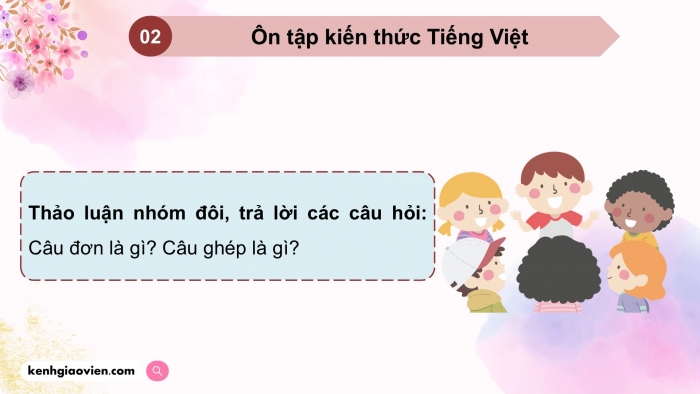 02

Ôn tập kiến thức Tiếng Việt

Thảo luận nhóm đôi, trả lời các câu hỏi: Câu đơn là gì? Câu ghép là gì?

kenhgiaovien.com